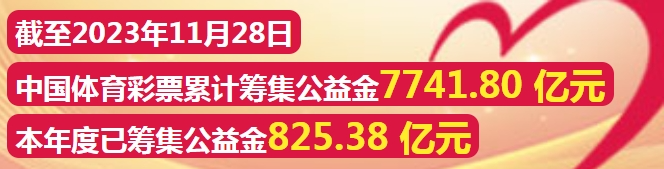 截至2023年11月28日

中国体育彩票累计筹集公益金7741.80 亿元

本年度已筹集公益金825.38 亿元